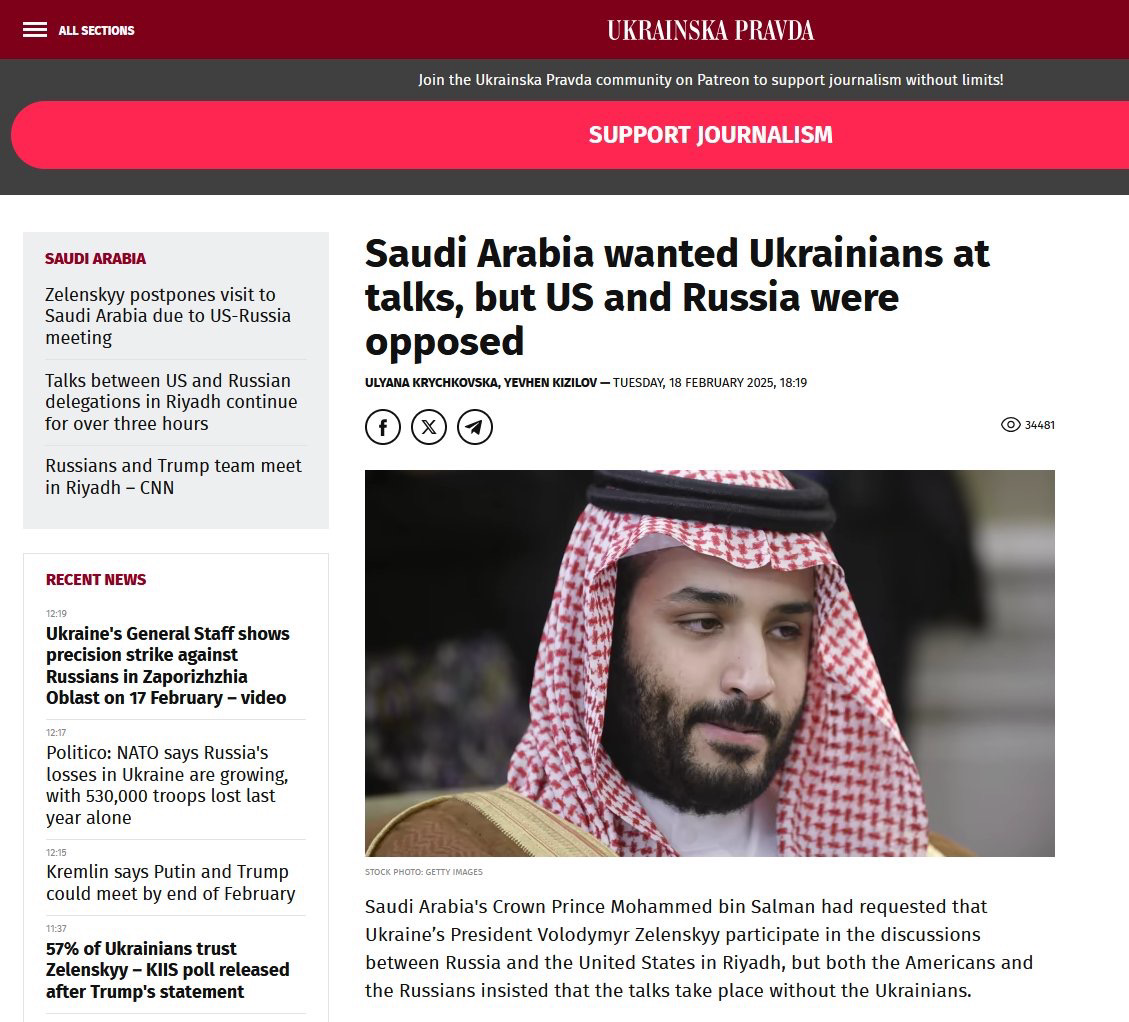 ALL SECTIONS

UKRAINSKA PRAVDA

Join the Ukrainska Pravda community on Patreon to support journalism without limits!

SUPPORT JOURNALISM

SAUDI ARABIA

Zelenskyy postpones visit to Saudi Arabia due to US-Russia meeting

Talks between US and Russian delegations in Riyadh continue for over three hours

Russians and Trump team meet in Riyadh – CNN

RECENT NEWS

12:19
Ukraine's General Staff shows precision strike against Russians in Zaporizhzhia Oblast on 17 February – video

12:17
Politico: NATO says Russia's losses in Ukraine are growing, with 530,000 troops lost last year alone

12:15
Kremlin says Putin and Trump could meet by end of February

11:37
57% of Ukrainians trust Zelenskyy – KIIS poll released after Trump's statement

Saudi Arabia wanted Ukrainians at talks, but US and Russia were opposed

ULYANA KRYCHKOVSKA, YEVHEN KIZILOV — TUESDAY, 18 FEBRUARY 2025, 18:19

34481

STOCK PHOTO: GETTY IMAGES

Saudi Arabia's Crown Prince Mohammed bin Salman had requested that Ukraine's President Volodymyr Zelenskyy participate in the discussions between Russia and the United States in Riyadh, but both the Americans and the Russians insisted that the talks take place without the Ukrainians.